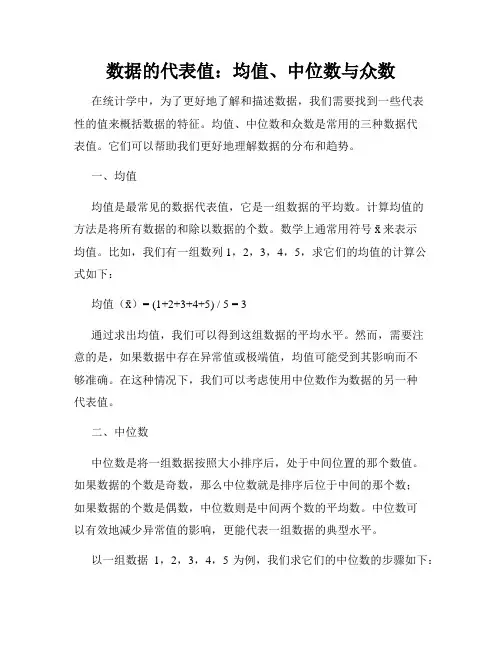 数据的代表值：均值、中位数与众数

在统计学中，为了更好地了解和描述数据，我们需要找到一些代表性的值来概括数据的特征。均值、中位数和众数是常用的三种数据代表值。它们可以帮助我们更好地理解数据的分布和趋势。

一、均值

均值是最常见的数据代表值，它是一组数据的平均数。计算均值的方法是将所有数据的和除以数据的个数。数学上通常用符号 $\bar{x}$ 来表示均值。比如，我们有一组数列 1，2，3，4，5，求它们的均值的计算公式如下：

均值（$\bar{x}$）= (1+2+3+4+5) / 5 = 3

通过求出均值，我们可以得到这组数据的平均水平。然而，需要注意的是，如果数据中存在异常值或极端值，均值可能受到其影响而不够准确。在这种情况下，我们可以考虑使用中位数作为数据的另一种代表值。

二、中位数

中位数是将一组数据按照大小排序后，处于中间位置的那个数值。如果数据的个数是奇数，那么中位数就是排序后位于中间的那个数；如果数据的个数是偶数，中位数则是中间两个数的平均数。中位数可以有效地减少异常值的影响，更能代表一组数据的典型水平。

以一组数据 1，2，3，4，5 为例，我们求它们的中位数的步骤如下：